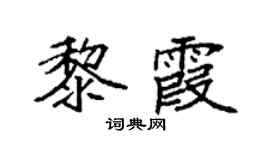 黎霞

词典网